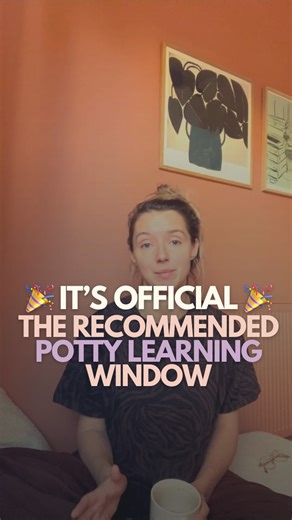 🎉 IT'S OFFICIAL 🎉
THE RECOMMENDED
POTTY LEARNING
WINDOW